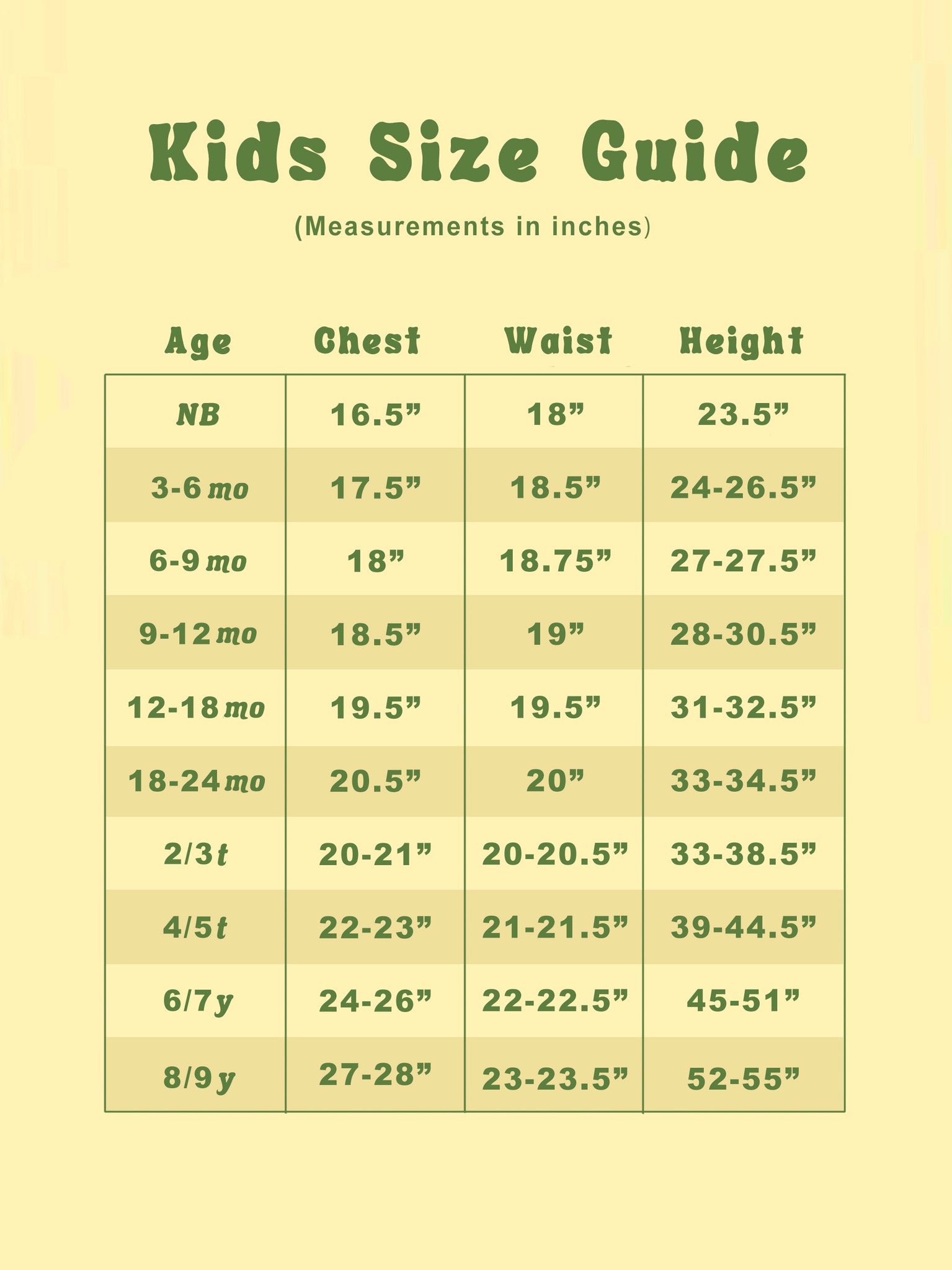 Kids Size Guide

(Measurements in inches)

| Age | Chest | Waist | Height |
|---|---|---|---|
| NB | 16.5” | 18” | 23.5” |
| 3-6 mo | 17.5” | 18.5” | 24-26.5” |
| 6-9 mo | 18” | 18.75” | 27-27.5” |
| 9-12 mo | 18.5” | 19” | 28-30.5” |
| 12-18 mo | 19.5” | 19.5” | 31-32.5” |
| 18-24 mo | 20.5” | 20” | 33-34.5” |
| 2/3 t | 20-21” | 20-20.5” | 33-38.5” |
| 4/5 t | 22-23” | 21-21.5” | 39-44.5” |
| 6/7 y | 24-26” | 22-22.5” | 45-51” |
| 8/9 y | 27-28” | 23-23.5” | 52-55” |